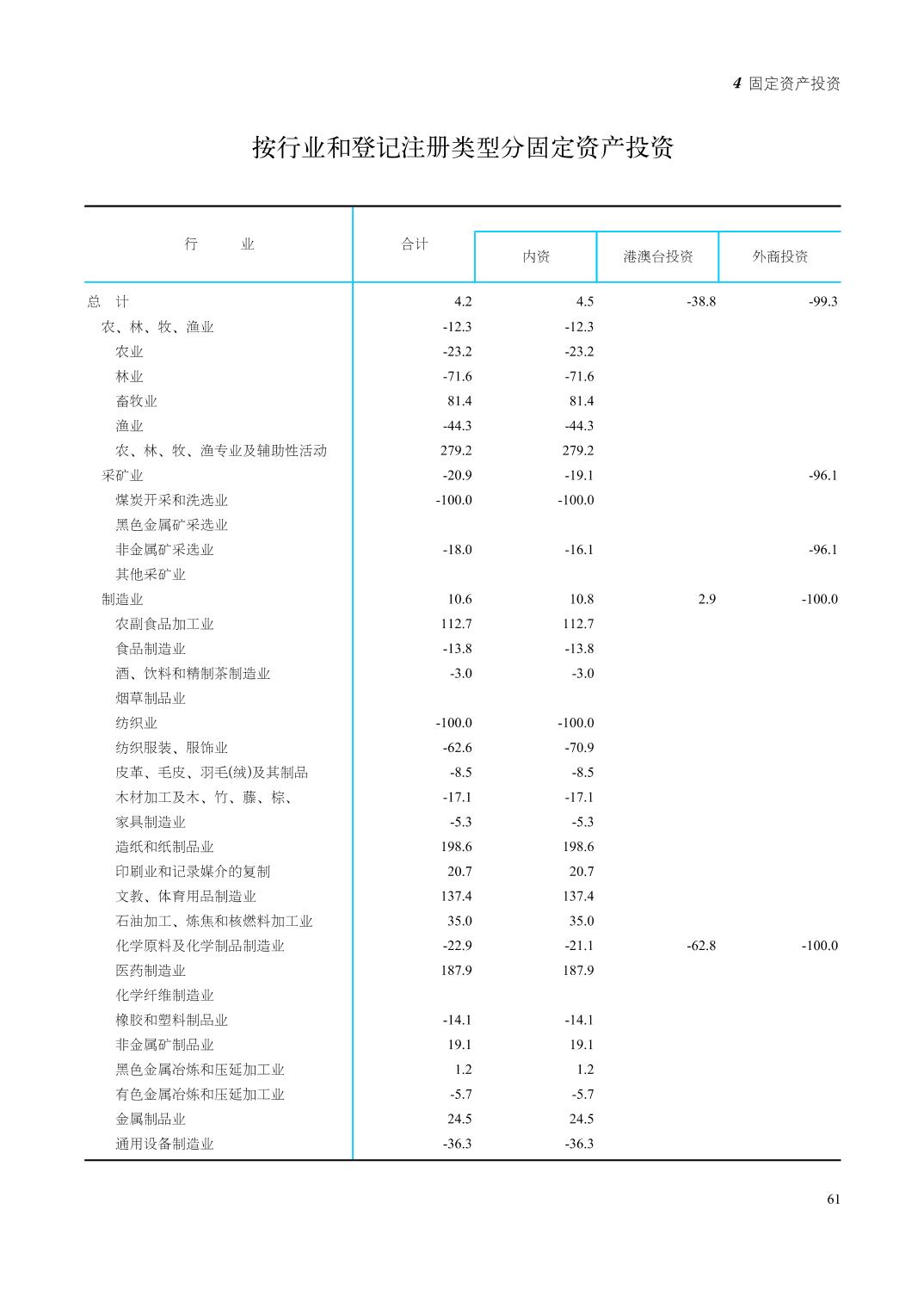 4 固定资产投资

按行业和登记注册类型分固定资产投资

| 行　　业 | 合计 | 内资 | 港澳台投资 | 外商投资 |
|---|---|---|---|---|
| 总　计 | 4.2 | 4.5 | -38.8 | -99.3 |
| 农、林、牧、渔业 | -12.3 | -12.3 | | |
| 农业 | -23.2 | -23.2 | | |
| 林业 | -71.6 | -71.6 | | |
| 畜牧业 | 81.4 | 81.4 | | |
| 渔业 | -44.3 | -44.3 | | |
| 农、林、牧、渔专业及辅助性活动 | 279.2 | 279.2 | | |
| 采矿业 | -20.9 | -19.1 | | -96.1 |
| 煤炭开采和洗选业 | -100.0 | -100.0 | | |
| 黑色金属矿采选业 | | | | |
| 非金属矿采选业 | -18.0 | -16.1 | | -96.1 |
| 其他采矿业 | | | | |
| 制造业 | 10.6 | 10.8 | 2.9 | -100.0 |
| 农副食品加工业 | 112.7 | 112.7 | | |
| 食品制造业 | -13.8 | -13.8 | | |
| 酒、饮料和精制茶制造业 | -3.0 | -3.0 | | |
| 烟草制品业 | | | | |
| 纺织业 | -100.0 | -100.0 | | |
| 纺织服装、服饰业 | -62.6 | -70.9 | | |
| 皮革、毛皮、羽毛(绒)及其制品 | -8.5 | -8.5 | | |
| 木材加工及木、竹、藤、棕、 | -17.1 | -17.1 | | |
| 家具制造业 | -5.3 | -5.3 | | |
| 造纸和纸制品业 | 198.6 | 198.6 | | |
| 印刷业和记录媒介的复制 | 20.7 | 20.7 | | |
| 文教、体育用品制造业 | 137.4 | 137.4 | | |
| 石油加工、炼焦和核燃料加工业 | 35.0 | 35.0 | | |
| 化学原料及化学制品制造业 | -22.9 | -21.1 | -62.8 | -100.0 |
| 医药制造业 | 187.9 | 187.9 | | |
| 化学纤维制造业 | | | | |
| 橡胶和塑料制品业 | -14.1 | -14.1 | | |
| 非金属矿制品业 | 19.1 | 19.1 | | |
| 黑色金属冶炼和压延加工业 | 1.2 | 1.2 | | |
| 有色金属冶炼和压延加工业 | -5.7 | -5.7 | | |
| 金属制品业 | 24.5 | 24.5 | | |
| 通用设备制造业 | -36.3 | -36.3 | | |

61